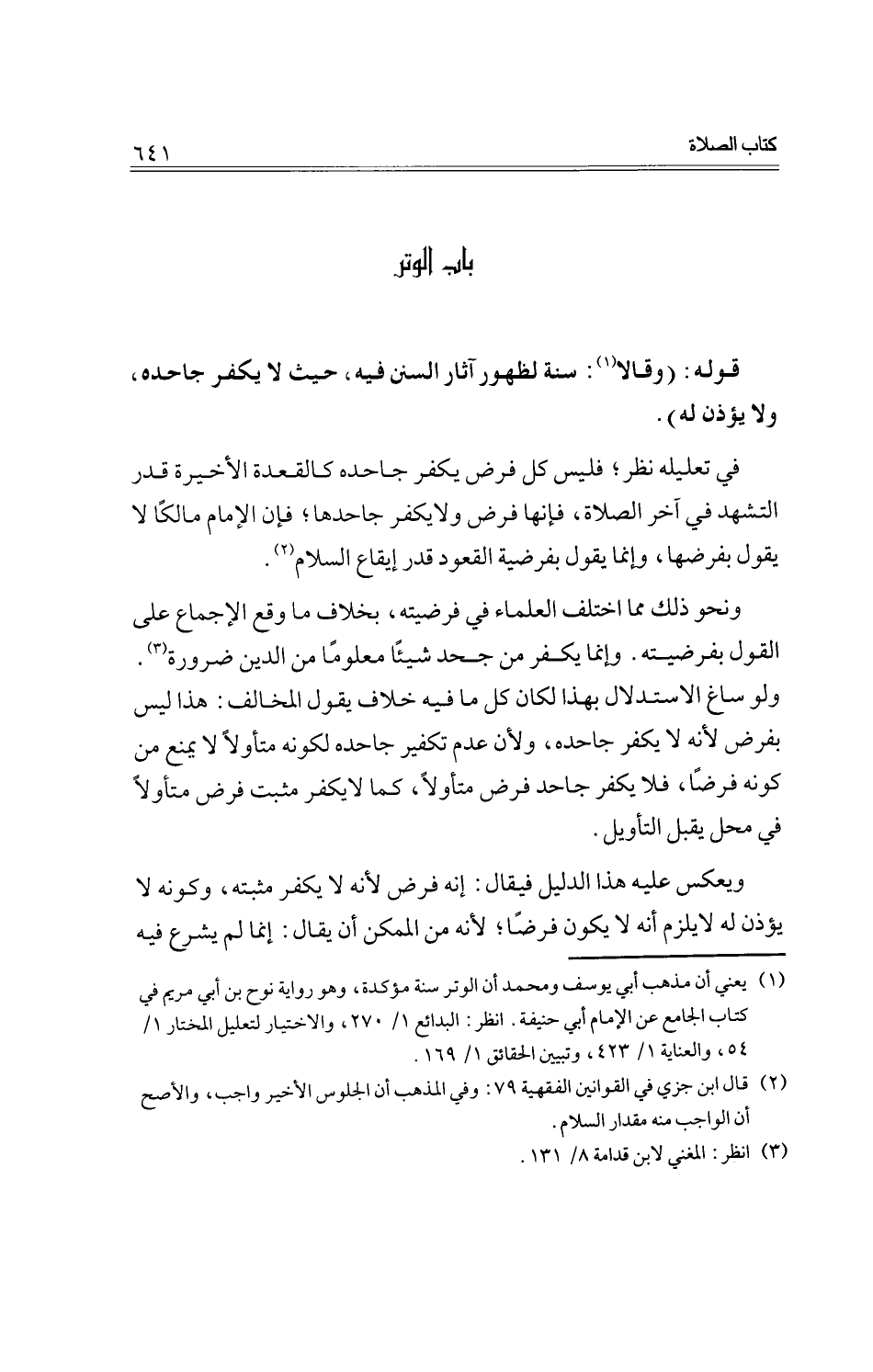 كتاب الصلاة

٦٤١

باب الوتر

قوله: (وقالا$^{(١)}$: سنة لظهور آثار السنن فيه، حيث لا يكفر جاحده، ولا يؤذن له).

في تعليله نظر؛ فليس كل فرض يكفر جاحده كالقعدة الأخيرة قدر التشهد في آخر الصلاة، فإنها فرض ولايكفر جاحدها؛ فإن الإمام مالكًا لا يقول بفرضها، وإنما يقول بفرضية القعود قدر إيقاع السلام$^{(٢)}$.

ونحو ذلك مما اختلف العلماء في فرضيته، بخلاف ما وقع الإجماع على القول بفرضيته. وإنما يكفر من جحد شيئًا معلومًا من الدين ضرورة$^{(٣)}$. ولو ساغ الاستدلال بهذا لكان كل ما فيه خلاف يقول المخالف: هذا ليس بفرض لأنه لا يكفر جاحده، ولأن عدم تكفير جاحده لكونه متأولاً لا يمنع من كونه فرضًا، فلا يكفر جاحد فرض متأولاً، كما لايكفر مثبت فرض متأولاً في محل يقبل التأويل.

ويعكس عليه هذا الدليل فيقال: إنه فرض لأنه لا يكفر مثبته، وكونه لا يؤذن له لايلزم أنه لا يكون فرضًا؛ لأنه من الممكن أن يقال: إنما لم يشرع فيه

(١) يعني أن مذهب أبي يوسف ومحمد أن الوتر سنة مؤكدة، وهو رواية نوح بن أبي مريم في كتاب الجامع عن الإمام أبي حنيفة. انظر: البدائع ١/ ٢٧٠، والاختيار لتعليل المختار ١/ ٥٤، والعناية ١/ ٤٢٣، وتبيين الحقائق ١/ ١٦٩.

(٢) قال ابن جزي في القوانين الفقهية ٧٩: وفي المذهب أن الجلوس الأخير واجب، والأصح أن الواجب منه مقدار السلام.

(٣) انظر: المغني لابن قدامة ٨/ ١٣١.